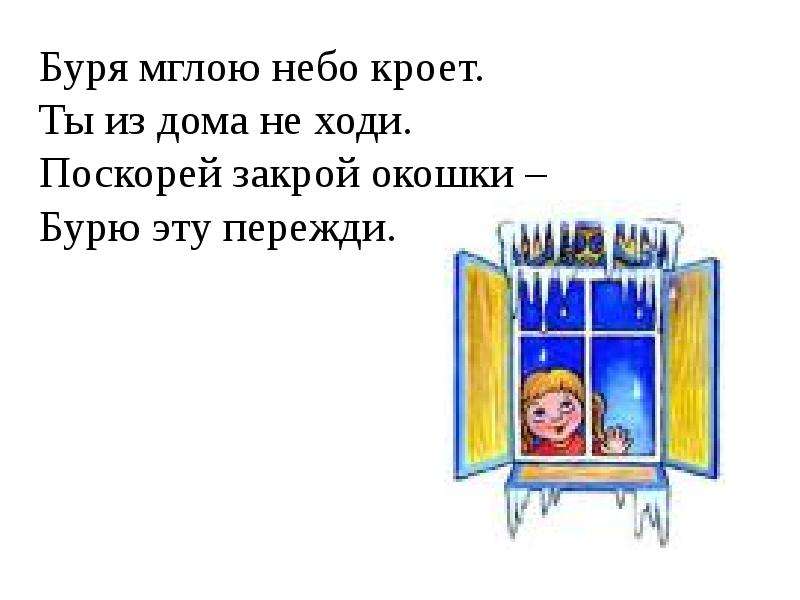 Буря мглою небо кроет.
Ты из дома не ходи.
Поскорей закрой окошки –
Бурю эту пережди.